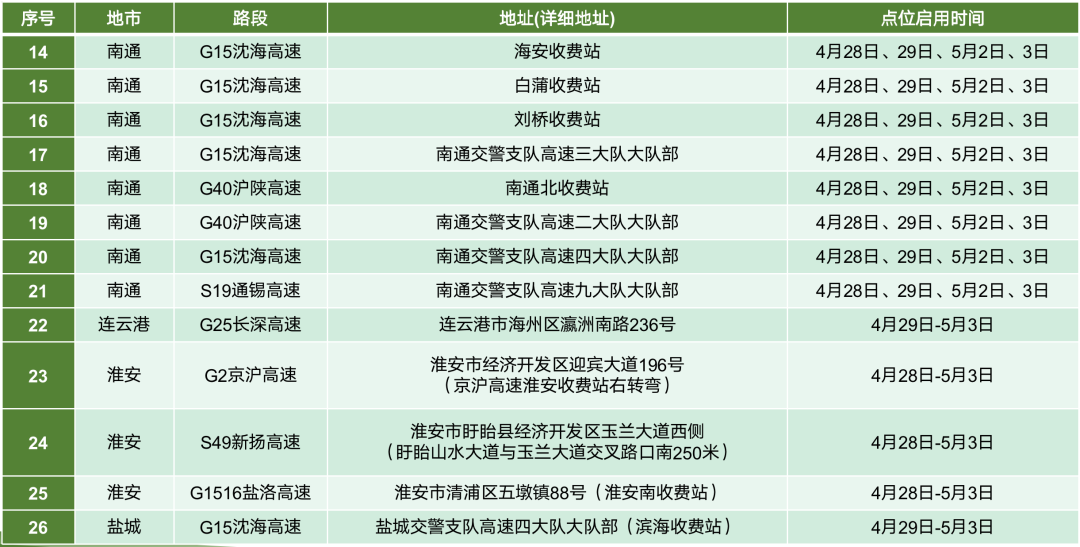 | 序号 | 地市 | 路段 | 地址(详细地址) | 点位启用时间 |
|---|---|---|---|---|
| 14 | 南通 | G15沈海高速 | 海安收费站 | 4月28日、29日、5月2日、3日 |
| 15 | 南通 | G15沈海高速 | 白蒲收费站 | 4月28日、29日、5月2日、3日 |
| 16 | 南通 | G15沈海高速 | 刘桥收费站 | 4月28日、29日、5月2日、3日 |
| 17 | 南通 | G15沈海高速 | 南通交警支队高速三大队大队部 | 4月28日、29日、5月2日、3日 |
| 18 | 南通 | G40沪陕高速 | 南通北收费站 | 4月28日、29日、5月2日、3日 |
| 19 | 南通 | G40沪陕高速 | 南通交警支队高速二大队大队部 | 4月28日、29日、5月2日、3日 |
| 20 | 南通 | G15沈海高速 | 南通交警支队高速四大队大队部 | 4月28日、29日、5月2日、3日 |
| 21 | 南通 | S19通锡高速 | 南通交警支队高速九大队大队部 | 4月28日、29日、5月2日、3日 |
| 22 | 连云港 | G25长深高速 | 连云港市海州区瀛洲南路236号 | 4月29日-5月3日 |
| 23 | 淮安 | G2京沪高速 | 淮安市经济开发区迎宾大道196号（京沪高速淮安收费站右转弯） | 4月28日-5月3日 |
| 24 | 淮安 | S49新扬高速 | 淮安市盱眙县经济开发区玉兰大道西侧（盱眙山水大道与玉兰大道交叉路口南250米） | 4月28日-5月3日 |
| 25 | 淮安 | G1516盐洛高速 | 淮安市清浦区五墩镇88号（淮安南收费站） | 4月28日-5月3日 |
| 26 | 盐城 | G15沈海高速 | 盐城交警支队高速四大队大队部（滨海收费站） | 4月29日-5月3日 |